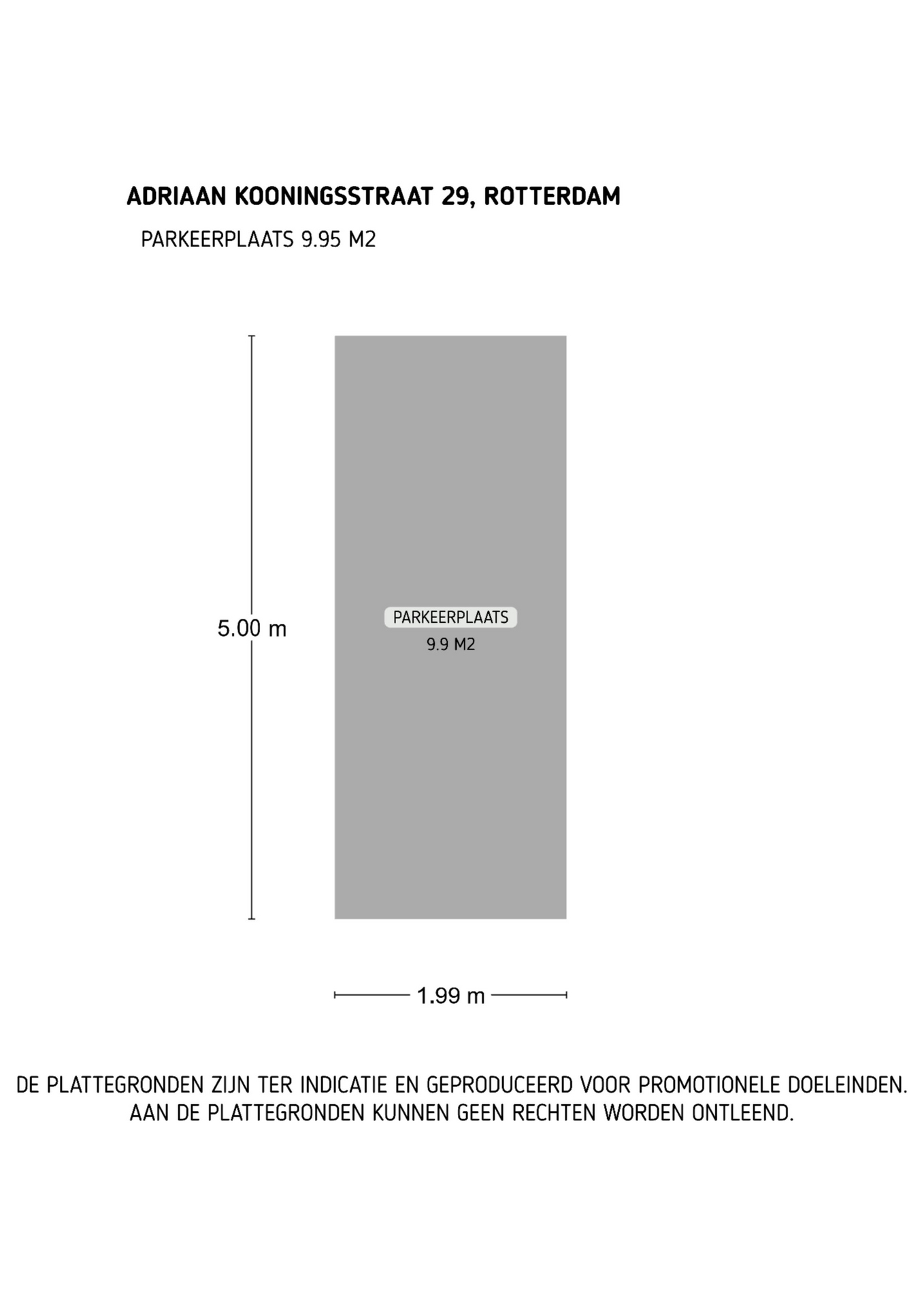 ADRIAAN KOONINGSSTRAAT 29, ROTTERDAM

PARKEERPLAATS 9.95 M2

5.00 m

PARKEERPLAATS
9.9 M2

1.99 m

DE PLATTEGRONDEN ZIJN TER INDICATIE EN GEPRODUCEERD VOOR PROMOTIONELE DOELEINDEN. AAN DE PLATTEGRONDEN KUNNEN GEEN RECHTEN WORDEN ONTLEEND.